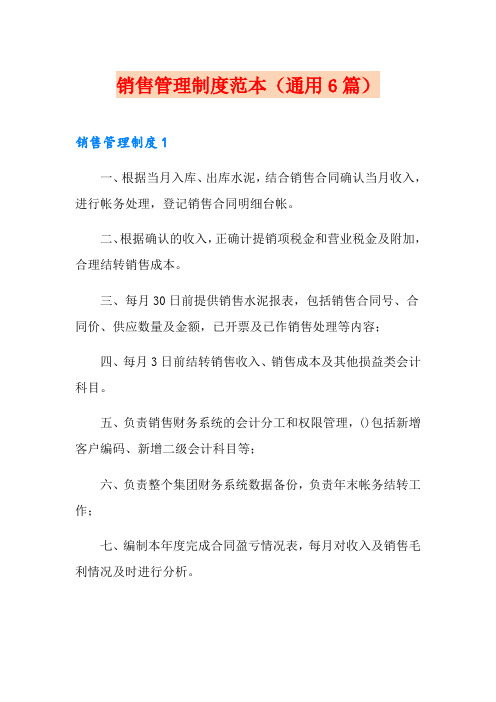 销售管理制度范本（通用6篇）

销售管理制度1

一、根据当月入库、出库水泥，结合销售合同确认当月收入，进行帐务处理，登记销售合同明细台帐。

二、根据确认的收入，正确计提销项税金和营业税金及附加，合理结转销售成本。

三、每月30日前提供销售水泥报表，包括销售合同号、合同价、供应数量及金额，已开票及已作销售处理等内容；

四、每月3日前结转销售收入、销售成本及其他损益类会计科目。

五、负责销售财务系统的会计分工和权限管理，()包括新增客户编码、新增二级会计科目等；

六、负责整个集团财务系统数据备份，负责年末帐务结转工作；

七、编制本年度完成合同盈亏情况表，每月对收入及销售毛利情况及时进行分析。